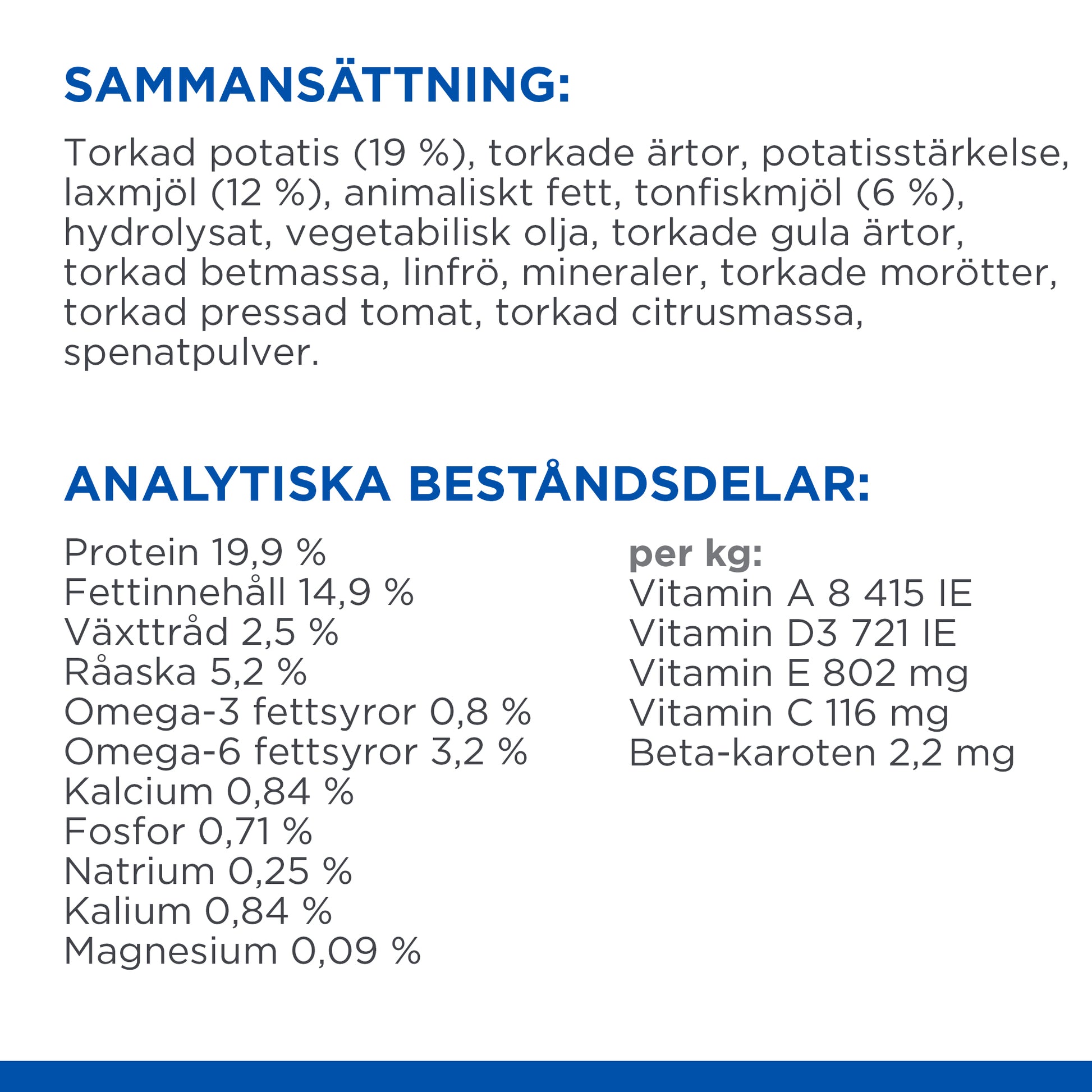 SAMMANSÄTTNING:

Torkad potatis (19 %), torkade ärtor, potatisstärkelse, laxmjöl (12 %), animaliskt fett, tonfiskmjöl (6 %), hydrolysat, vegetabilisk olja, torkade gula ärtor, torkad betmassa, linfrö, mineraler, torkade morötter, torkad pressad tomat, torkad citrusmassa, spenatpulver.

ANALYTISKA BESTÅNDSDELAR:

Protein 19,9 %
Fettinnehåll 14,9 %
Växttråd 2,5 %
Råaska 5,2 %
Omega-3 fettsyror 0,8 %
Omega-6 fettsyror 3,2 %
Kalcium 0,84 %
Fosfor 0,71 %
Natrium 0,25 %
Kalium 0,84 %
Magnesium 0,09 %

per kg:
Vitamin A 8 415 IE
Vitamin D3 721 IE
Vitamin E 802 mg
Vitamin C 116 mg
Beta-karoten 2,2 mg